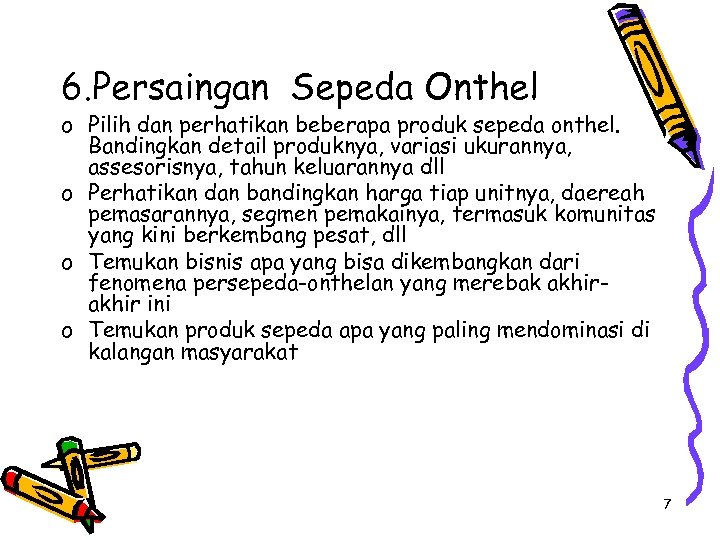 6.Persaingan Sepeda Onthel

o Pilih dan perhatikan beberapa produk sepeda onthel. Bandingkan detail produknya, variasi ukurannya, assesorisnya, tahun keluarannya dll

o Perhatikan dan bandingkan harga tiap unitnya, daereah pemasarannya, segmen pemakainya, termasuk komunitas yang kini berkembang pesat, dll

o Temukan bisnis apa yang bisa dikembangkan dari fenomena persepeda-onthelan yang merebak akhir-akhir ini

o Temukan produk sepeda apa yang paling mendominasi di kalangan masyarakat

7